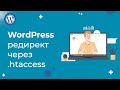 WordPress
редирект
через
.htaccess